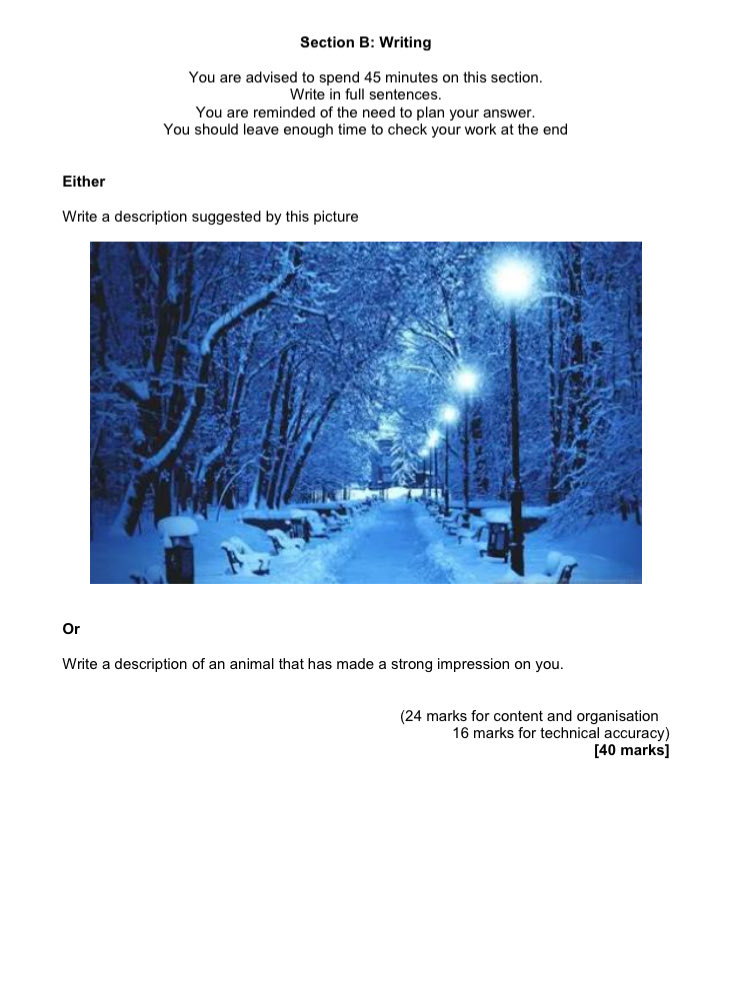 Section B: Writing

You are advised to spend 45 minutes on this section.
Write in full sentences.
You are reminded of the need to plan your answer.
You should leave enough time to check your work at the end

Either

Write a description suggested by this picture

Or

Write a description of an animal that has made a strong impression on you.

(24 marks for content and organisation
16 marks for technical accuracy)
[40 marks]